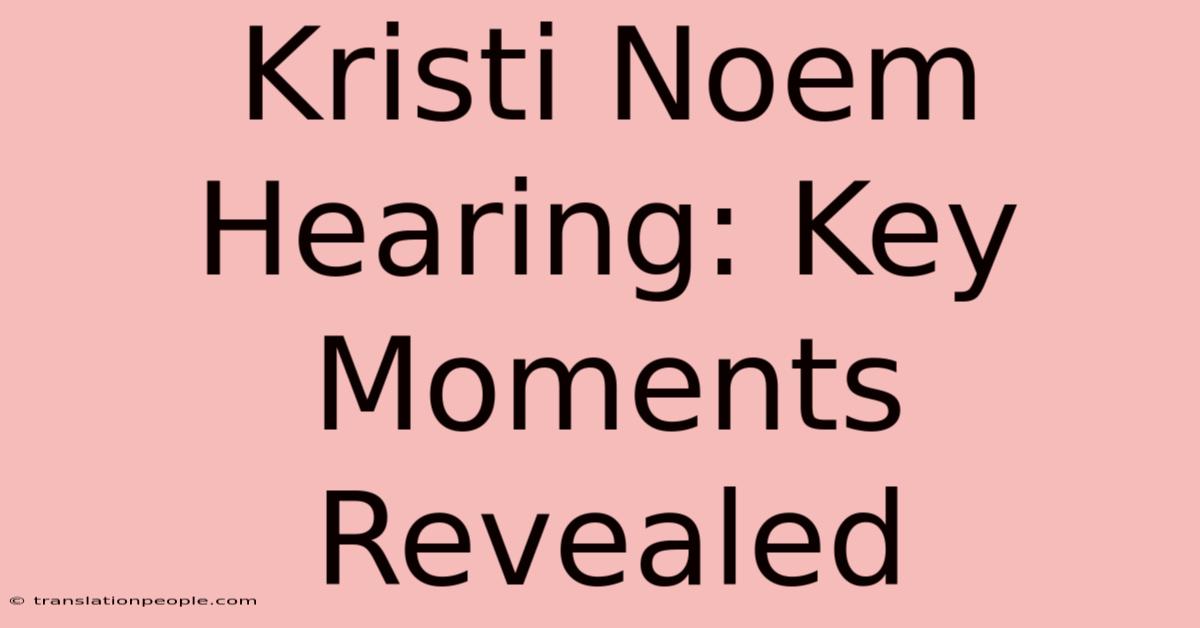 Kristi Noem Hearing: Key Moments Revealed

© translationpeople.com